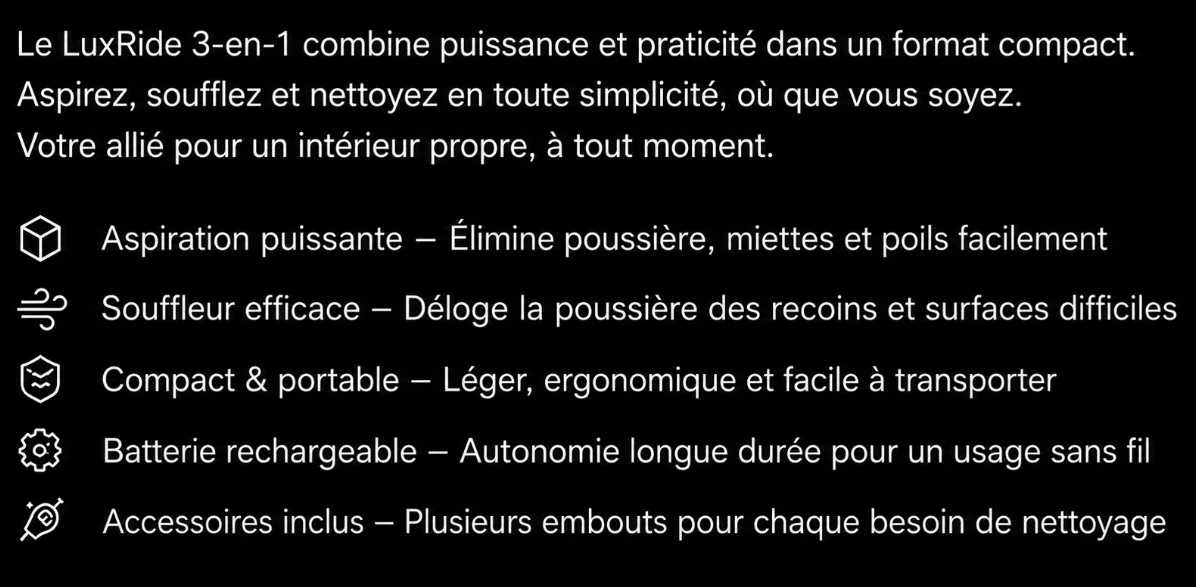 Le LuxRide 3-en-1 combine puissance et praticité dans un format compact. Aspirez, soufflez et nettoyez en toute simplicité, où que vous soyez. Votre allié pour un intérieur propre, à tout moment.

Aspiration puissante – Élimine poussière, miettes et poils facilement

Souffleur efficace – Déloge la poussière des recoins et surfaces difficiles

Compact & portable – Léger, ergonomique et facile à transporter

Batterie rechargeable – Autonomie longue durée pour un usage sans fil

Accessoires inclus – Plusieurs embouts pour chaque besoin de nettoyage